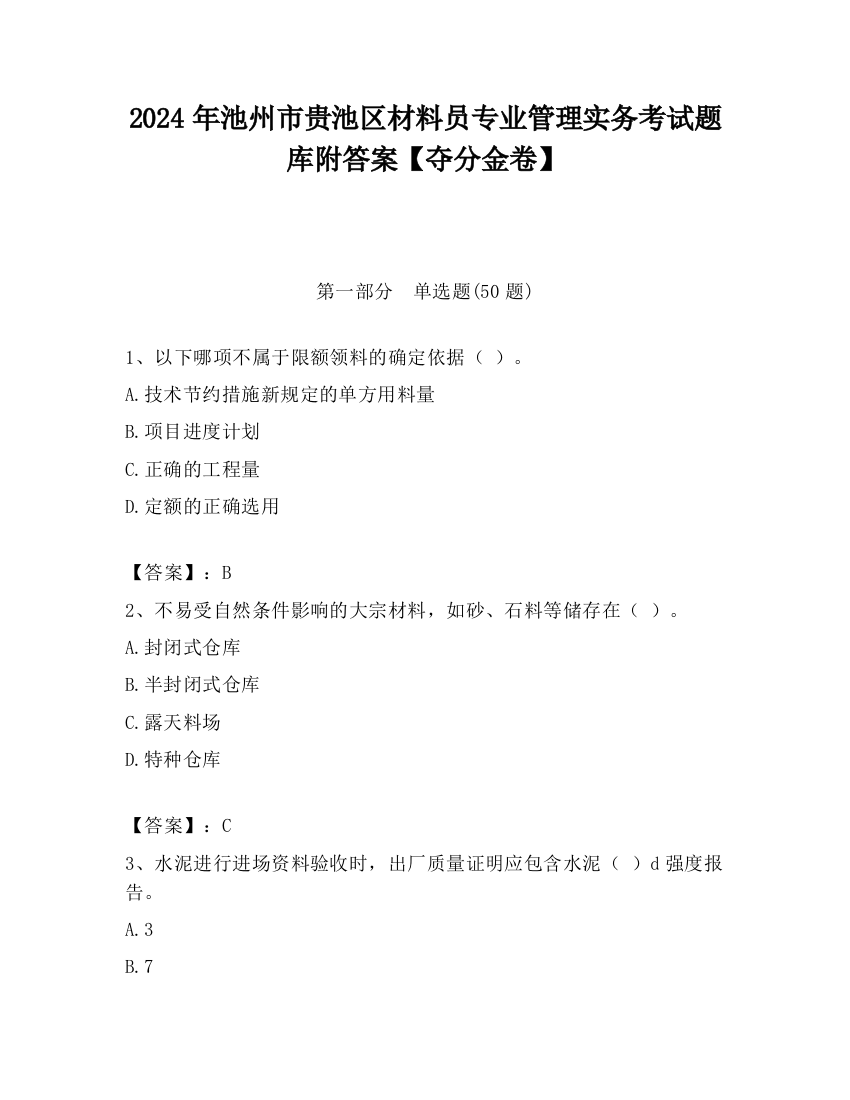 2024 年池州市贵池区材料员专业管理实务考试题库附答案【夺分金卷】

第一部分 单选题(50 题)

1、以下哪项不属于限额领料的确定依据（ ）。

A.技术节约措施新规定的单方用料量

B.项目进度计划

C.正确的工程量

D.定额的正确选用

【答案】：B

2、不易受自然条件影响的大宗材料，如砂、石料等储存在（ ）。

A.封闭式仓库

B.半封闭式仓库

C.露天料场

D.特种仓库

【答案】：C

3、水泥进行进场资料验收时，出厂质量证明应包含水泥（ ）d 强度报告。

A.3

B.7